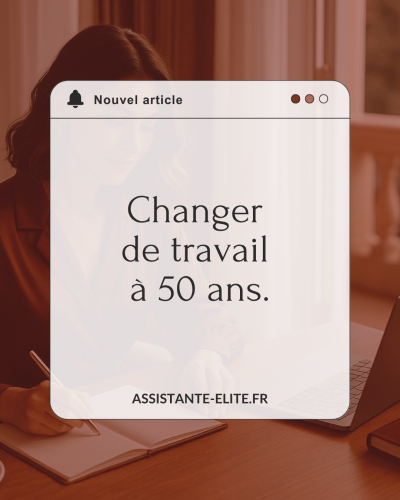 Nouvel article

Changer de travail à 50 ans.

ASSISTANTE-ELITE.FR